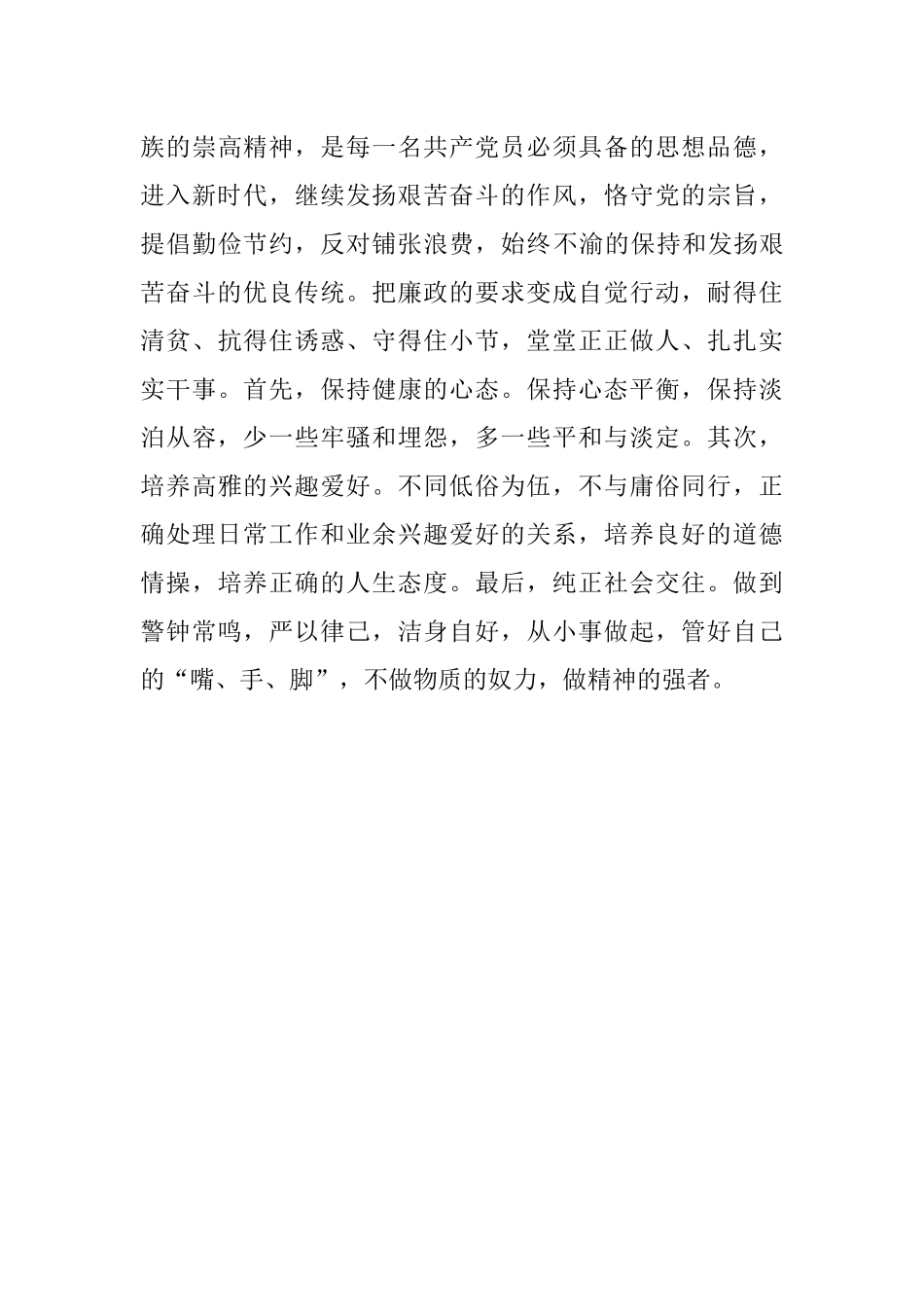 族的崇高精神，是每一名共产党员必须具备的思想品德，进入新时代，继续发扬艰苦奋斗的作风，恪守党的宗旨，提倡勤俭节约，反对铺张浪费，始终不渝的保持和发扬艰苦奋斗的优良传统。把廉政的要求变成自觉行动，耐得住清贫、抗得住诱惑、守得住小节，堂堂正正做人、扎扎实实干事。首先，保持健康的心态。保持心态平衡，保持淡泊从容，少一些牢骚和埋怨，多一些平和与淡定。其次，培养高雅的兴趣爱好。不同低俗为伍，不与庸俗同行，正确处理日常工作和业余兴趣爱好的关系，培养良好的道德情操，培养正确的人生态度。最后，纯正社会交往。做到警钟常鸣，严以律己，洁身自好，从小事做起，管好自己的“嘴、手、脚”，不做物质的奴力，做精神的强者。